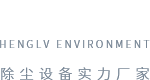 HENGLV ENVIRONMENT

除尘设备实力厂家